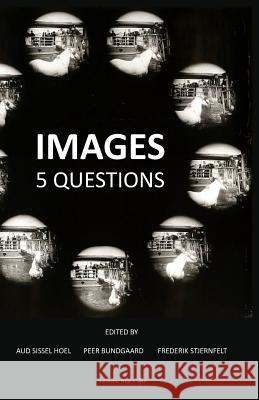 IMAGES
5 QUESTIONS

EDITED BY

AUD SISSEL HOEL PEER BUNDGAARD FREDERIK STJERNFELT

Kraina Książek